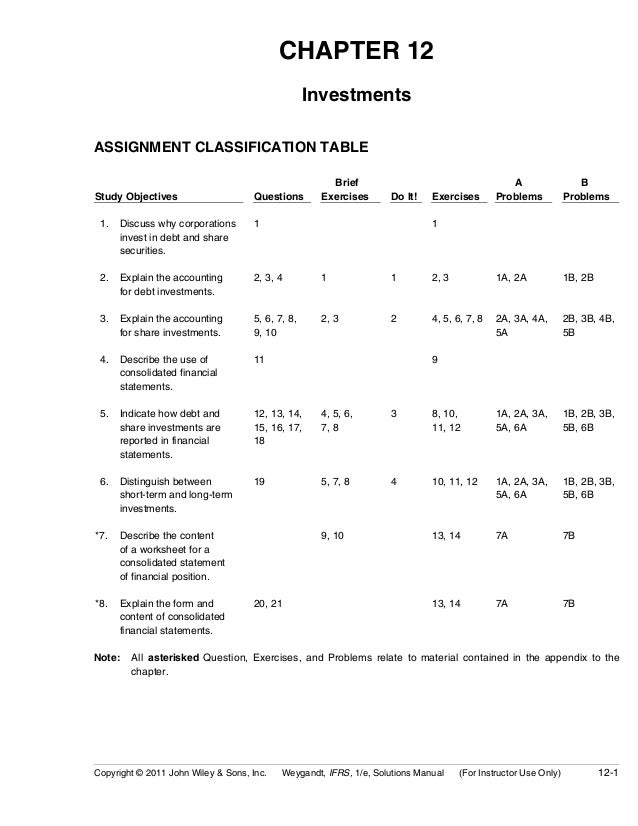 CHAPTER 12

Investments

ASSIGNMENT CLASSIFICATION TABLE

| Study Objectives | Questions | Brief Exercises | Do It! | Exercises | A Problems | B Problems |
|---|---|---|---|---|---|---|
| 1. Discuss why corporations invest in debt and share securities. | 1 | | | 1 | | |
| 2. Explain the accounting for debt investments. | 2, 3, 4 | 1 | 1 | 2, 3 | 1A, 2A | 1B, 2B |
| 3. Explain the accounting for share investments. | 5, 6, 7, 8, 9, 10 | 2, 3 | 2 | 4, 5, 6, 7, 8 | 2A, 3A, 4A, 5A | 2B, 3B, 4B, 5B |
| 4. Describe the use of consolidated financial statements. | 11 | | | 9 | | |
| 5. Indicate how debt and share investments are reported in financial statements. | 12, 13, 14, 15, 16, 17, 18 | 4, 5, 6, 7, 8 | 3 | 8, 10, 11, 12 | 1A, 2A, 3A, 5A, 6A | 1B, 2B, 3B, 5B, 6B |
| 6. Distinguish between short-term and long-term investments. | 19 | 5, 7, 8 | 4 | 10, 11, 12 | 1A, 2A, 3A, 5A, 6A | 1B, 2B, 3B, 5B, 6B |
| *7. Describe the content of a worksheet for a consolidated statement of financial position. | | 9, 10 | | 13, 14 | 7A | 7B |
| *8. Explain the form and content of consolidated financial statements. | 20, 21 | | | 13, 14 | 7A | 7B |

Note: All asterisked Question, Exercises, and Problems relate to material contained in the appendix to the chapter.

Copyright © 2011 John Wiley & Sons, Inc. Weygandt, IFRS, 1/e, Solutions Manual (For Instructor Use Only) 12-1